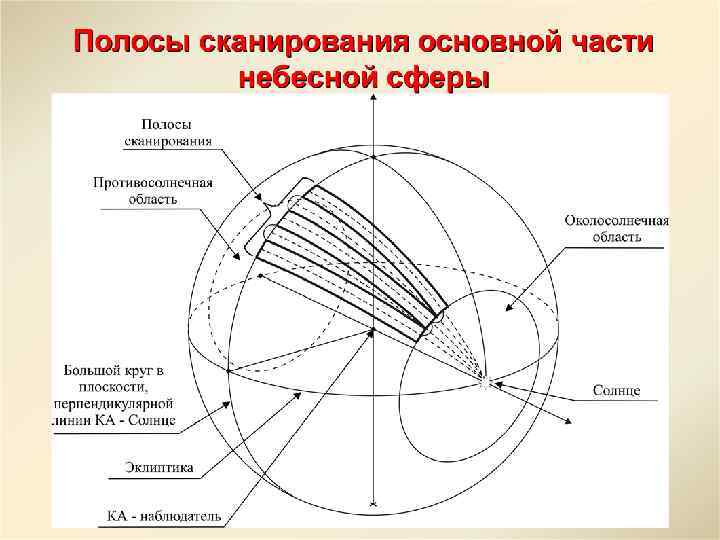 Полосы сканирования основной части небесной сферы

Полосы сканирования

Противосолнечная область

Околосолнечная область

Большой круг в плоскости, перпендикулярной линии КА - Солнце

Солнце

Эклиптика

КА - наблюдатель